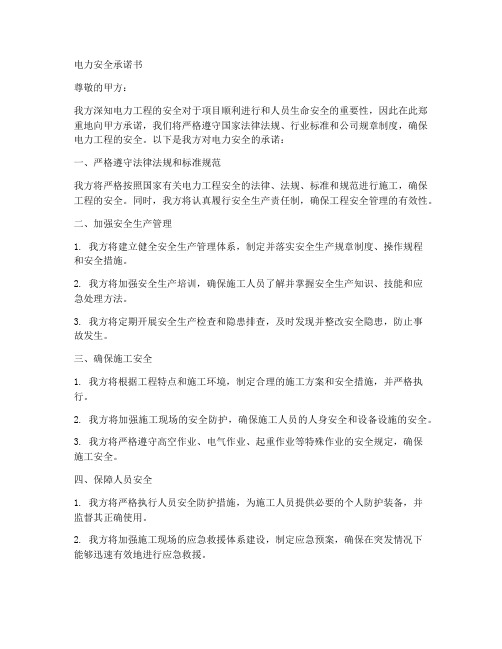 电力安全承诺书

尊敬的甲方：

我方深知电力工程的安全对于项目顺利进行和人员生命安全的重要性，因此在此郑重地向甲方承诺，我们将严格遵守国家法律法规、行业标准和公司规章制度，确保电力工程的安全。以下是我方对电力安全的承诺：

一、严格遵守法律法规和标准规范

我方将严格按照国家有关电力工程安全的法律、法规、标准和规范进行施工，确保工程的安全。同时，我方将认真履行安全生产责任制，确保工程安全管理的有效性。

二、加强安全生产管理

1. 我方将建立健全安全生产管理体系，制定并落实安全生产规章制度、操作规程和安全措施。

2. 我方将加强安全生产培训，确保施工人员了解并掌握安全生产知识、技能和应急处理方法。

3. 我方将定期开展安全生产检查和隐患排查，及时发现并整改安全隐患，防止事故发生。

三、确保施工安全

1. 我方将根据工程特点和施工环境，制定合理的施工方案和安全措施，并严格执行。

2. 我方将加强施工现场的安全防护，确保施工人员的人身安全和设备设施的安全。

3. 我方将严格遵守高空作业、电气作业、起重作业等特殊作业的安全规定，确保施工安全。

四、保障人员安全

1. 我方将严格执行人员安全防护措施，为施工人员提供必要的个人防护装备，并监督其正确使用。

2. 我方将加强施工现场的应急救援体系建设，制定应急预案，确保在突发情况下能够迅速有效地进行应急救援。